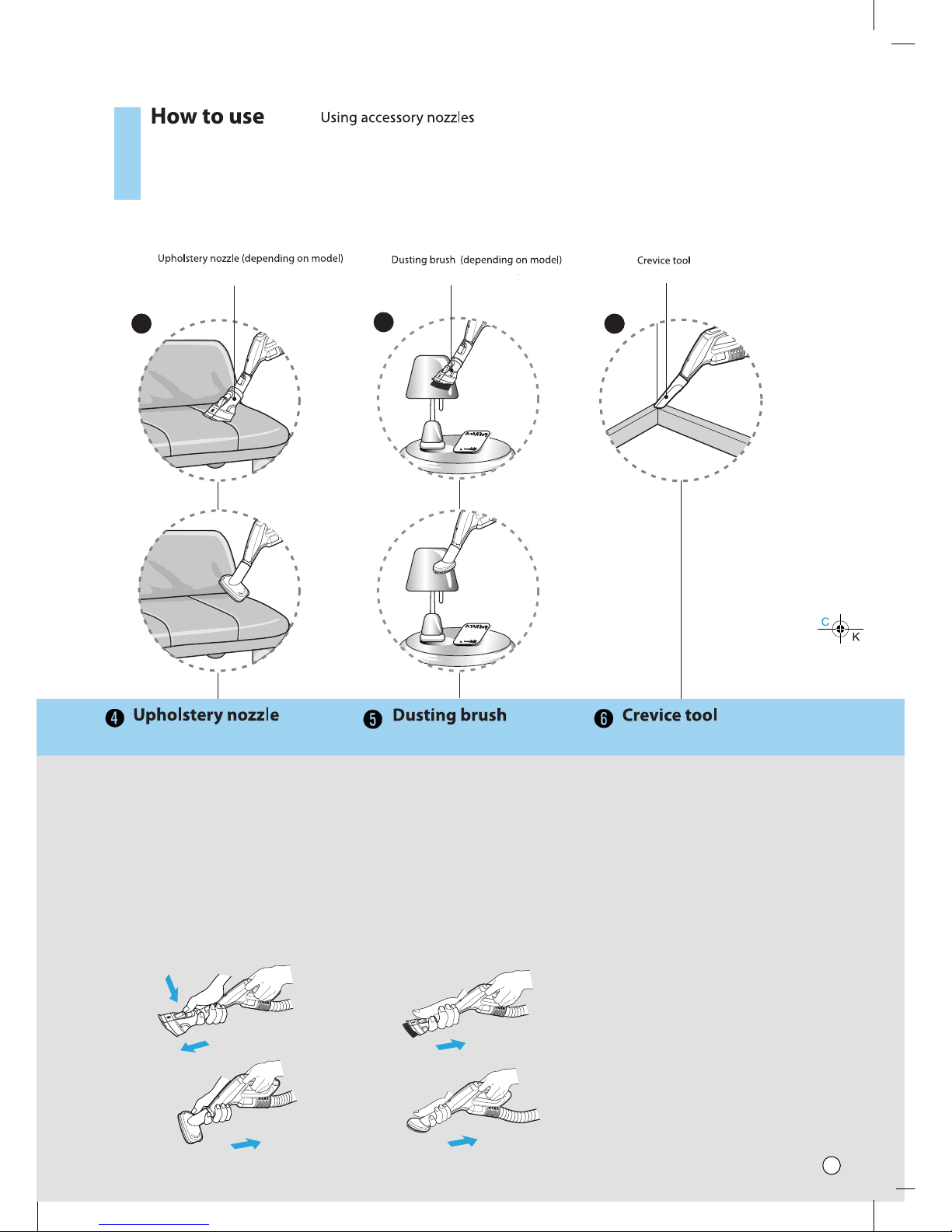 How to use Using accessory nozzles

Upholstery nozzle (depending on model)

Dusting brush (depending on model)

Crevice tool

C

K

❹ Upholstery nozzle

❺ Dusting brush

❻ Crevice tool